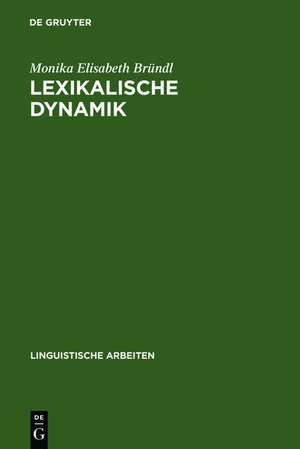 DE GRUYTER

Monika Elisabeth Bründl

LEXIKALISCHE DYNAMIK

LINGUISTISCHE ARBEITEN

DE
G